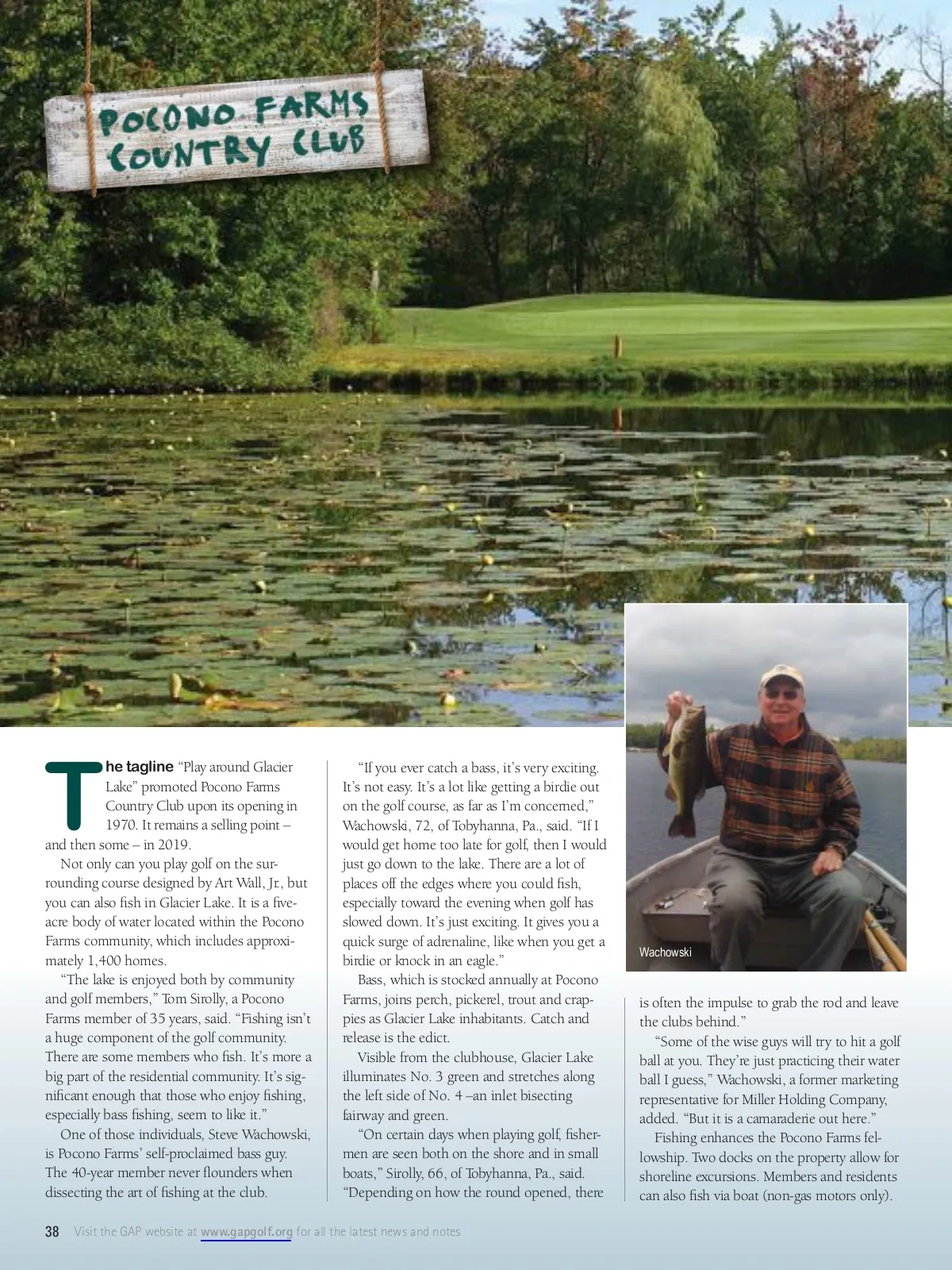 POCONO FARMS COUNTRY CLUB

The tagline "Play around Glacier Lake" promoted Pocono Farms Country Club upon its opening in 1970. It remains a selling point – and then some – in 2019.

Not only can you play golf on the surrounding course designed by Art Wall, Jr., but you can also fish in Glacier Lake. It is a five-acre body of water located within the Pocono Farms community, which includes approximately 1,400 homes.

"The lake is enjoyed both by community and golf members," Tom Sirolly, a Pocono Farms member of 35 years, said. "Fishing isn't a huge component of the golf community. There are some members who fish. It's more a big part of the residential community. It's significant enough that those who enjoy fishing, especially bass fishing, seem to like it."

One of those individuals, Steve Wachowski, is Pocono Farms' self-proclaimed bass guy. The 40-year member never flounders when dissecting the art of fishing at the club.

"If you ever catch a bass, it's very exciting. It's not easy. It's a lot like getting a birdie out on the golf course, as far as I'm concerned," Wachowski, 72, of Tobyhanna, Pa., said. "If I would get home too late for golf, then I would just go down to the lake. There are a lot of places off the edges where you could fish, especially toward the evening when golf has slowed down. It's just exciting. It gives you a quick surge of adrenaline, like when you get a birdie or knock in an eagle."

Bass, which is stocked annually at Pocono Farms, joins perch, pickerel, trout and crappies as Glacier Lake inhabitants. Catch and release is the edict.

Visible from the clubhouse, Glacier Lake illuminates No. 3 green and stretches along the left side of No. 4 –an inlet bisecting fairway and green.

"On certain days when playing golf, fishermen are seen both on the shore and in small boats," Sirolly, 66, of Tobyhanna, Pa., said. "Depending on how the round opened, there

Wachowski

is often the impulse to grab the rod and leave the clubs behind."

"Some of the wise guys will try to hit a golf ball at you. They're just practicing their water ball I guess," Wachowski, a former marketing representative for Miller Holding Company, added. "But it is a camaraderie out here."

Fishing enhances the Pocono Farms fellowship. Two docks on the property allow for shoreline excursions. Members and residents can also fish via boat (non-gas motors only).

38 Visit the GAP website at www.gapgolf.org for all the latest news and notes